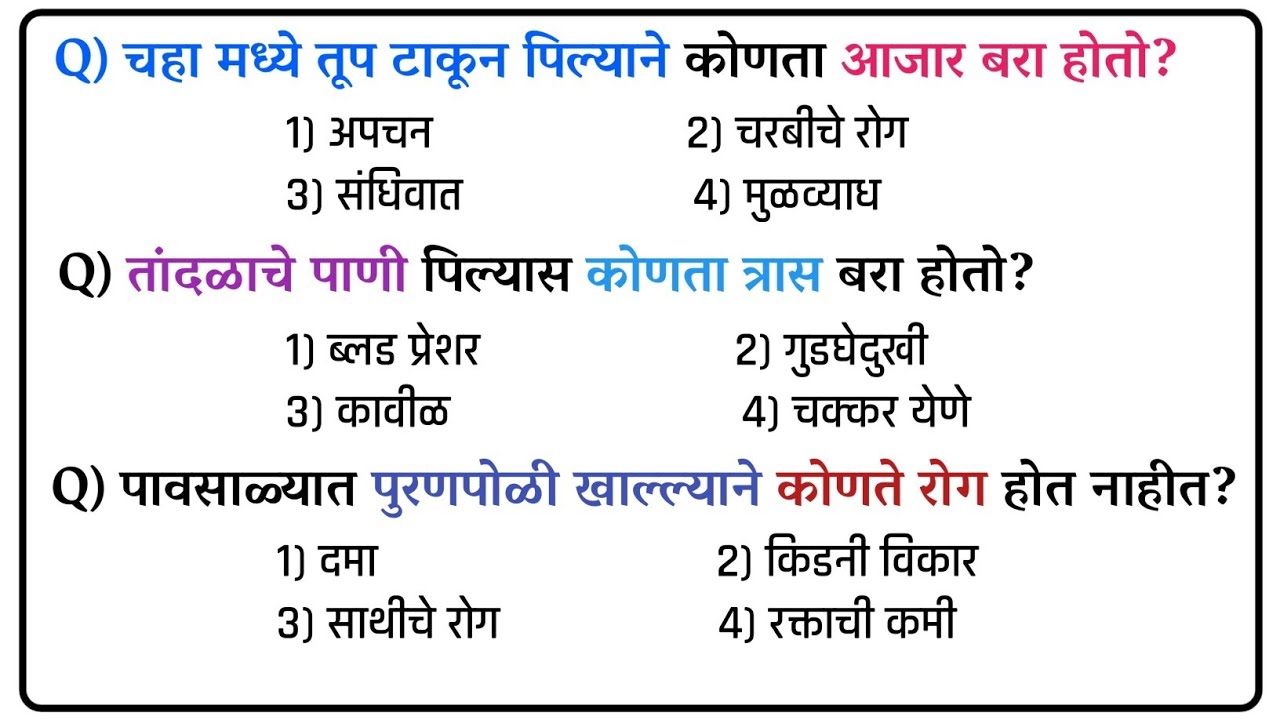 Q) चहा मध्ये तूप टाकून पिल्याने कोणता आजार बरा होतो?

1) अपचन
2) चरबीचे रोग
3) संधिवात
4) मुळव्याध

Q) तांदळाचे पाणी पिल्यास कोणता त्रास बरा होतो?

1) ब्लड प्रेशर
2) गुडघेदुखी
3) कावीळ
4) चक्कर येणे

Q) पावसाळ्यात पुरणपोळी खाल्ल्याने कोणते रोग होत नाहीत?

1) दमा
2) किडनी विकार
3) साथीचे रोग
4) रक्ताची कमी